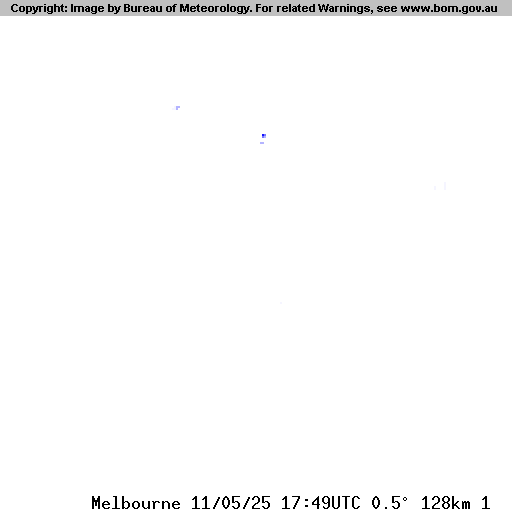 Copyright: Image by Bureau of Meteorology. For related Warnings, see www.bom.gov.au

Melbourne 11/05/25 17:49UTC 0.5° 128km 1